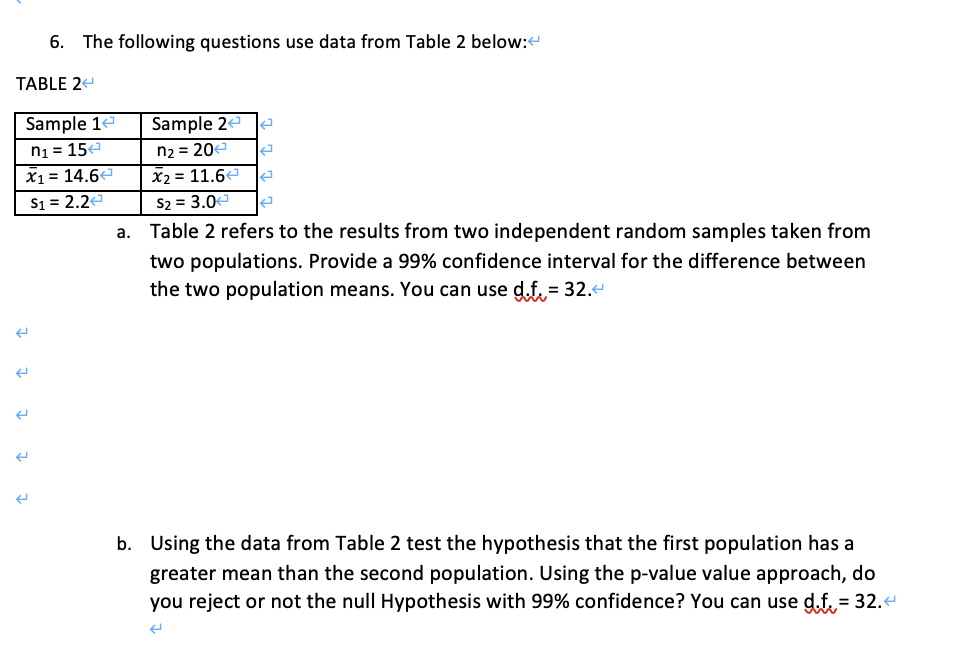 6. The following questions use data from Table 2 below:

TABLE 2

| Sample 1 | Sample 2 |
|---|---|
| $n_1 = 15$ | $n_2 = 20$ |
| $\bar{x}_1 = 14.6$ | $\bar{x}_2 = 11.6$ |
| $s_1 = 2.2$ | $s_2 = 3.0$ |

a. Table 2 refers to the results from two independent random samples taken from two populations. Provide a 99% confidence interval for the difference between the two population means. You can use d.f. = 32.

b. Using the data from Table 2 test the hypothesis that the first population has a greater mean than the second population. Using the p-value value approach, do you reject or not the null Hypothesis with 99% confidence? You can use d.f. = 32.